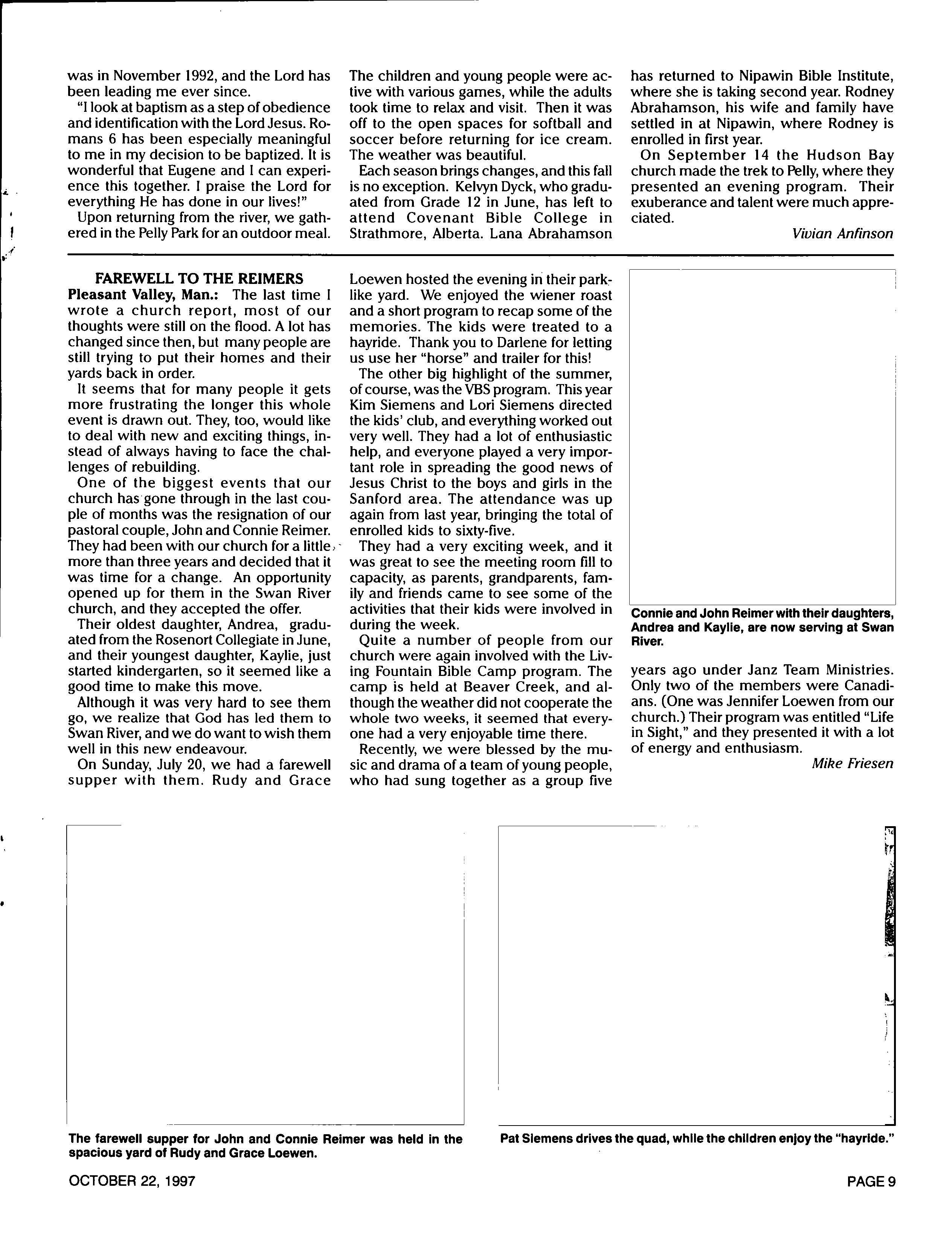 was in November 1992, and the Lord has been leading me ever since.

"I look at baptism as a step of obedience and identification with the Lord Jesus. Romans 6 has been especially meaningful to me in my decision to be baptized. It is wonderful that Eugene and I can experience this together. I praise the Lord for everything He has done in our lives!"

Upon returning from the river, we gathered in the Pelly Park for an outdoor meal. The children and young people were active with various games, while the adults took time to relax and visit. Then it was off to the open spaces for softball and soccer before returning for ice cream. The weather was beautiful.

Each season brings changes, and this fall is no exception. Kelvyn Dyck, who graduated from Grade 12 in June, has left to attend Covenant Bible College in Strathmore, Alberta. Lana Abrahamson has returned to Nipawin Bible Institute, where she is taking second year. Rodney Abrahamson, his wife and family have settled in at Nipawin, where Rodney is enrolled in first year.

On September 14 the Hudson Bay church made the trek to Pelly, where they presented an evening program. Their exuberance and talent were much appreciated.

Vivian Anfinson

FAREWELL TO THE REIMERS

Pleasant Valley, Man.: The last time I wrote a church report, most of our thoughts were still on the flood. A lot has changed since then, but many people are still trying to put their homes and their yards back in order.

It seems that for many people it gets more frustrating the longer this whole event is drawn out. They, too, would like to deal with new and exciting things, instead of always having to face the challenges of rebuilding.

One of the biggest events that our church has gone through in the last couple of months was the resignation of our pastoral couple, John and Connie Reimer. They had been with our church for a little more than three years and decided that it was time for a change. An opportunity opened up for them in the Swan River church, and they accepted the offer.

Their oldest daughter, Andrea, graduated from the Rosenort Collegiate in June, and their youngest daughter, Kaylie, just started kindergarten, so it seemed like a good time to make this move.

Although it was very hard to see them go, we realize that God has led them to Swan River, and we do want to wish them well in this new endeavour.

On Sunday, July 20, we had a farewell supper with them. Rudy and Grace Loewen hosted the evening in their parklike yard. We enjoyed the wiener roast and a short program to recap some of the memories. The kids were treated to a hayride. Thank you to Darlene for letting us use her "horse" and trailer for this!

The other big highlight of the summer, of course, was the VBS program. This year Kim Siemens and Lori Siemens directed the kids' club, and everything worked out very well. They had a lot of enthusiastic help, and everyone played a very important role in spreading the good news of Jesus Christ to the boys and girls in the Sanford area. The attendance was up again from last year, bringing the total of enrolled kids to sixty-five.

They had a very exciting week, and it was great to see the meeting room fill to capacity, as parents, grandparents, family and friends came to see some of the activities that their kids were involved in during the week.

Quite a number of people from our church were again involved with the Living Fountain Bible Camp program. The camp is held at Beaver Creek, and although the weather did not cooperate the whole two weeks, it seemed that everyone had a very enjoyable time there.

Recently, we were blessed by the music and drama of a team of young people, who had sung together as a group five years ago under Janz Team Ministries. Only two of the members were Canadians. (One was Jennifer Loewen from our church.) Their program was entitled "Life in Sight," and they presented it with a lot of energy and enthusiasm.

Mike Friesen

Connie and John Reimer with their daughters, Andrea and Kaylie, are now serving at Swan River.

The farewell supper for John and Connie Reimer was held in the spacious yard of Rudy and Grace Loewen.

Pat Siemens drives the quad, while the children enjoy the "hayride."

OCTOBER 22, 1997

PAGE 9